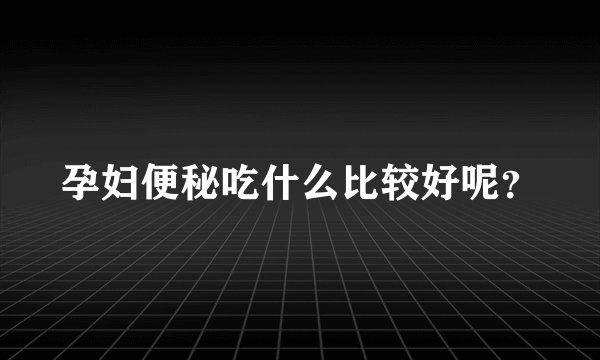 孕妇便秘吃什么比较好呢？